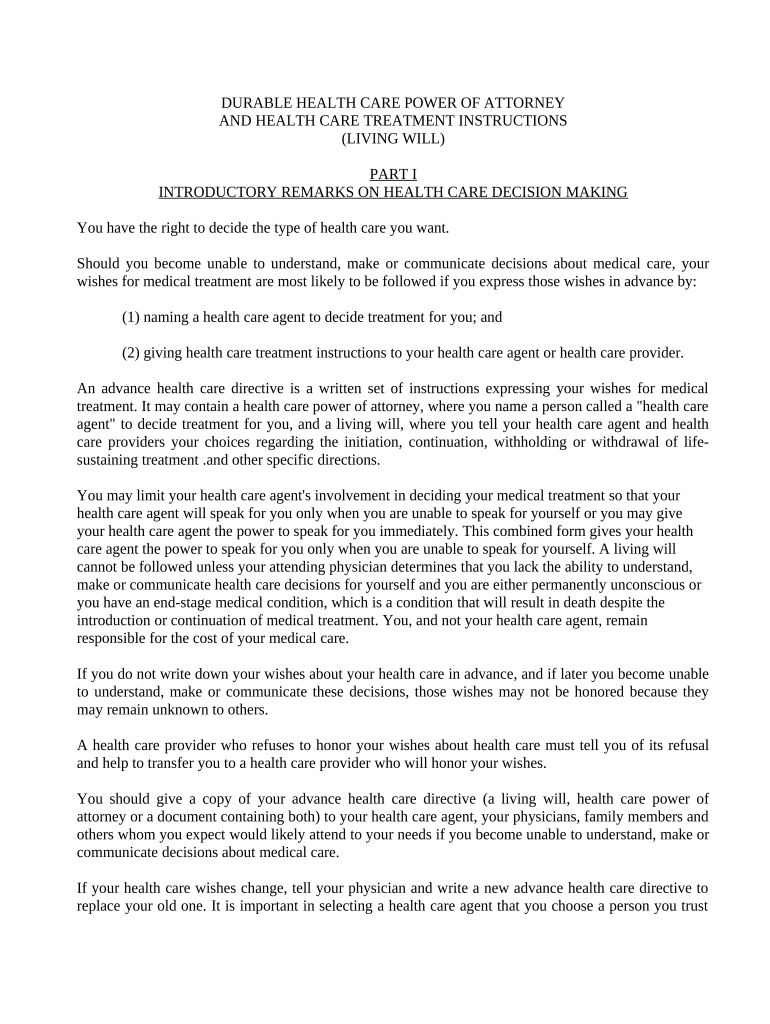 DURABLE HEALTH CARE POWER OF ATTORNEY
AND HEALTH CARE TREATMENT INSTRUCTIONS
(LIVING WILL)

PART I
INTRODUCTORY REMARKS ON HEALTH CARE DECISION MAKING

You have the right to decide the type of health care you want.

Should you become unable to understand, make or communicate decisions about medical care, your wishes for medical treatment are most likely to be followed if you express those wishes in advance by:

(1) naming a health care agent to decide treatment for you; and

(2) giving health care treatment instructions to your health care agent or health care provider.

An advance health care directive is a written set of instructions expressing your wishes for medical treatment. It may contain a health care power of attorney, where you name a person called a "health care agent" to decide treatment for you, and a living will, where you tell your health care agent and health care providers your choices regarding the initiation, continuation, withholding or withdrawal of life-sustaining treatment .and other specific directions.

You may limit your health care agent's involvement in deciding your medical treatment so that your health care agent will speak for you only when you are unable to speak for yourself or you may give your health care agent the power to speak for you immediately. This combined form gives your health care agent the power to speak for you only when you are unable to speak for yourself. A living will cannot be followed unless your attending physician determines that you lack the ability to understand, make or communicate health care decisions for yourself and you are either permanently unconscious or you have an end-stage medical condition, which is a condition that will result in death despite the introduction or continuation of medical treatment. You, and not your health care agent, remain responsible for the cost of your medical care.

If you do not write down your wishes about your health care in advance, and if later you become unable to understand, make or communicate these decisions, those wishes may not be honored because they may remain unknown to others.

A health care provider who refuses to honor your wishes about health care must tell you of its refusal and help to transfer you to a health care provider who will honor your wishes.

You should give a copy of your advance health care directive (a living will, health care power of attorney or a document containing both) to your health care agent, your physicians, family members and others whom you expect would likely attend to your needs if you become unable to understand, make or communicate decisions about medical care.

If your health care wishes change, tell your physician and write a new advance health care directive to replace your old one. It is important in selecting a health care agent that you choose a person you trust